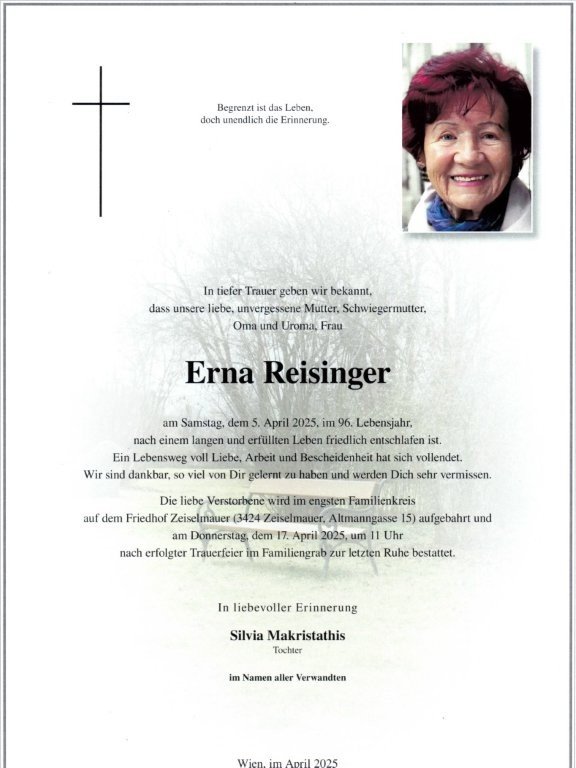 Begrenzt ist das Leben,
doch unendlich die Erinnerung.

In tiefer Trauer geben wir bekannt,
dass unsere liebe, unvergessene Mutter, Schwiegermutter,
Oma und Uroma, Frau

Erna Reisinger

am Samstag, dem 5. April 2025, im 96. Lebensjahr,
nach einem langen und erfüllten Leben friedlich entschlafen ist.
Ein Lebensweg voll Liebe, Arbeit und Bescheidenheit hat sich vollendet.
Wir sind dankbar, so viel von Dir gelernt zu haben und werden Dich sehr vermissen.

Die liebe Verstorbene wird im engsten Familienkreis
auf dem Friedhof Zeiselmauer (3424 Zeiselmauer, Altmanngasse 15) aufgebahrt und
am Donnerstag, dem 17. April 2025, um 11 Uhr
nach erfolgter Trauerfeier im Familiengrab zur letzten Ruhe bestattet.

In liebevoller Erinnerung

Silvia Makristathis
Tochter

im Namen aller Verwandten

Wien, im April 2025